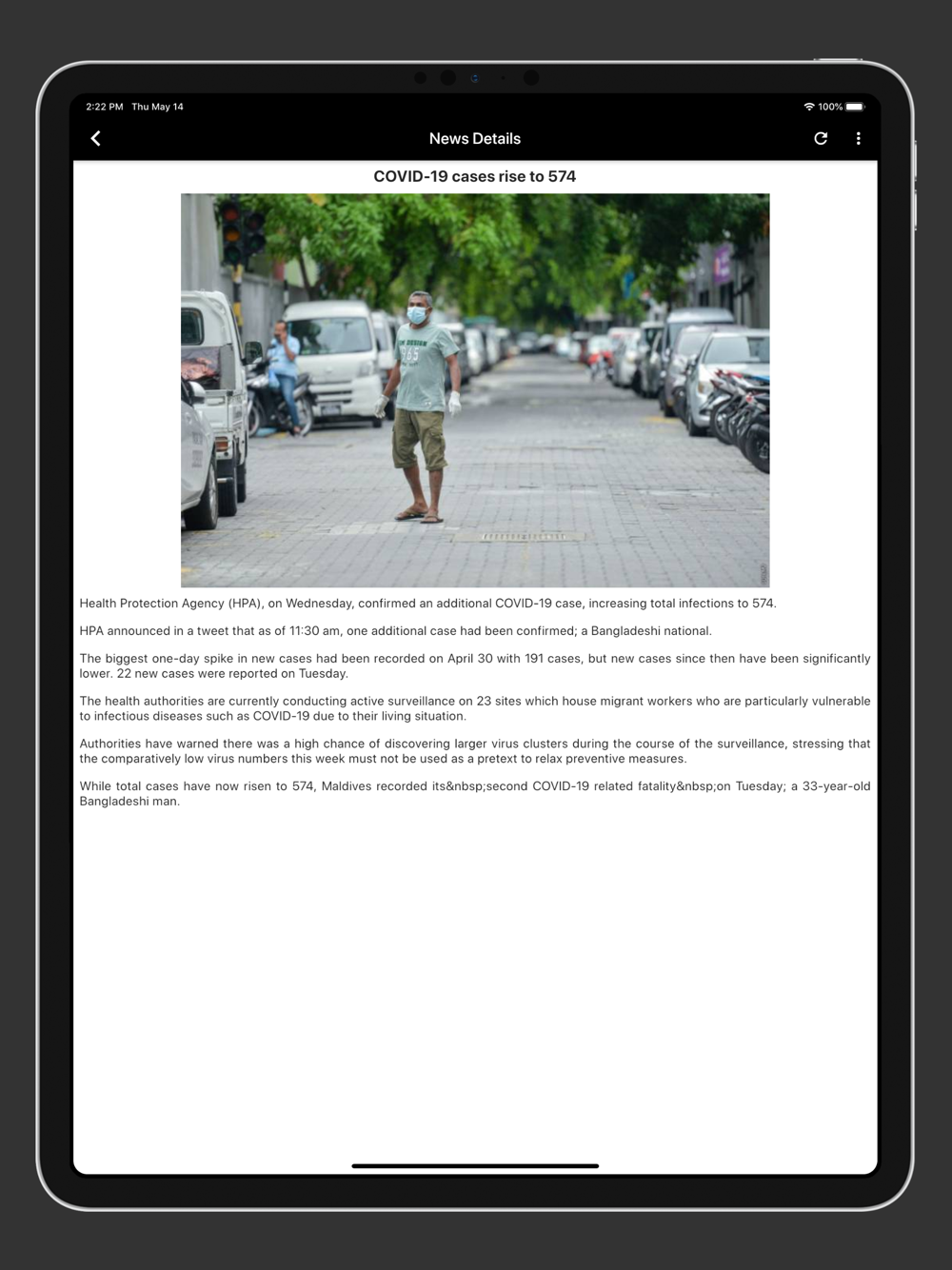 2:22 PM Thu May 14

100%

News Details

COVID-19 cases rise to 574

Health Protection Agency (HPA), on Wednesday, confirmed an additional COVID-19 case, increasing total infections to 574.

HPA announced in a tweet that as of 11:30 am, one additional case had been confirmed; a Bangladeshi national.

The biggest one-day spike in new cases had been recorded on April 30 with 191 cases, but new cases since then have been significantly lower. 22 new cases were reported on Tuesday.

The health authorities are currently conducting active surveillance on 23 sites which house migrant workers who are particularly vulnerable to infectious diseases such as COVID-19 due to their living situation.

Authorities have warned there was a high chance of discovering larger virus clusters during the course of the surveillance, stressing that the comparatively low virus numbers this week must not be used as a pretext to relax preventive measures.

While total cases have now risen to 574, Maldives recorded its&nbsp;second COVID-19 related fatality&nbsp;on Tuesday; a 33-year-old Bangladeshi man.